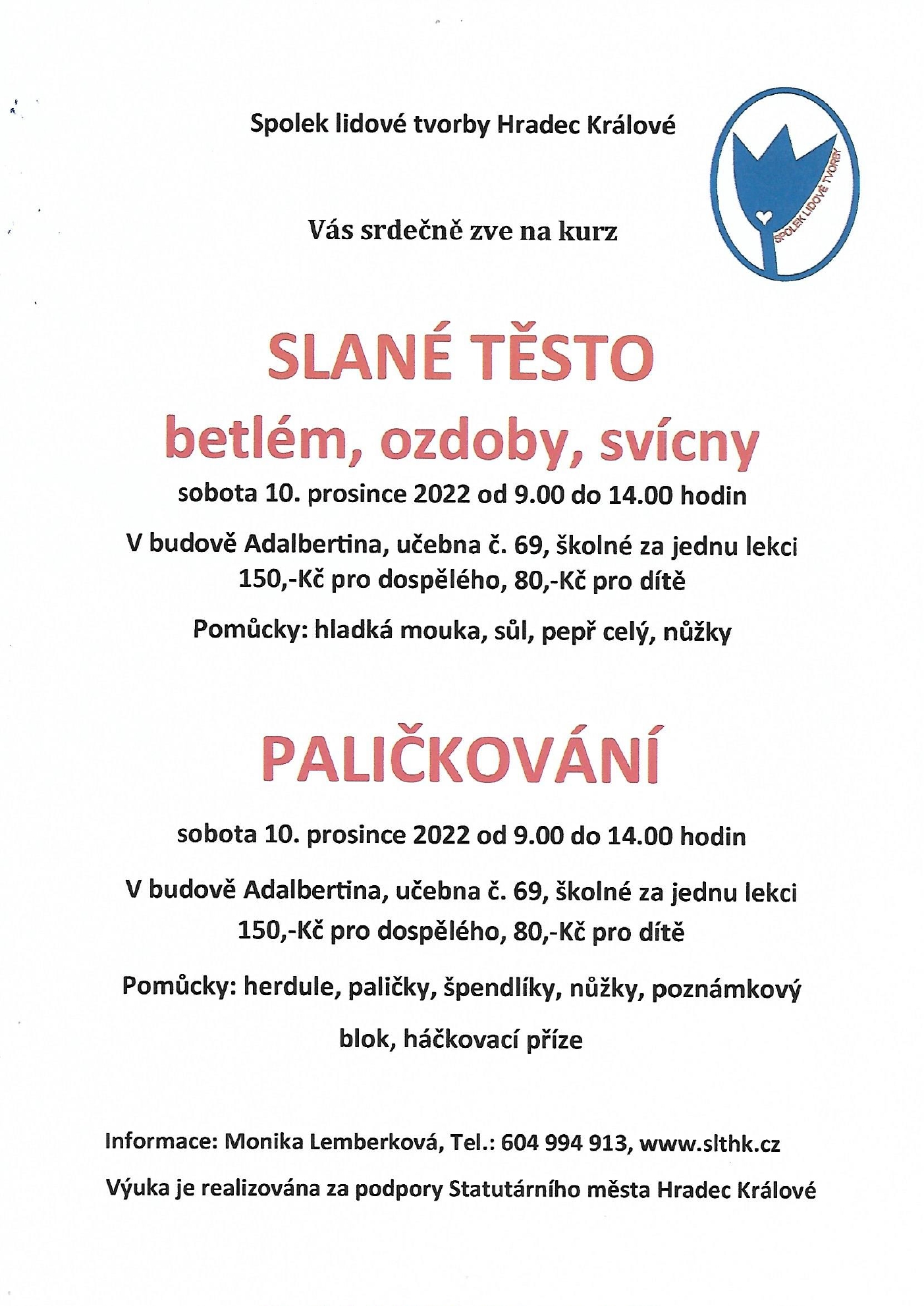 Spolek lidové tvorby Hradec Králové

SPOLEK LIDOVÉ TVORBY

Vás srdečně zve na kurz

SLANÉ TĚSTO
betlém, ozdoby, svícny

sobota 10. prosince 2022 od 9.00 do 14.00 hodin

V budově Adalbertina, učebna č. 69, školné za jednu lekci 150,-Kč pro dospělého, 80,-Kč pro dítě

Pomůcky: hladká mouka, sůl, pepř celý, nůžky

PALIČKOVÁNÍ

sobota 10. prosince 2022 od 9.00 do 14.00 hodin

V budově Adalbertina, učebna č. 69, školné za jednu lekci 150,-Kč pro dospělého, 80,-Kč pro dítě

Pomůcky: herdule, paličky, špendlíky, nůžky, poznámkový blok, háčkovací příze

Informace: Monika Lemberková, Tel.: 604 994 913, www.slthk.cz

Výuka je realizována za podpory Statutárního města Hradec Králové